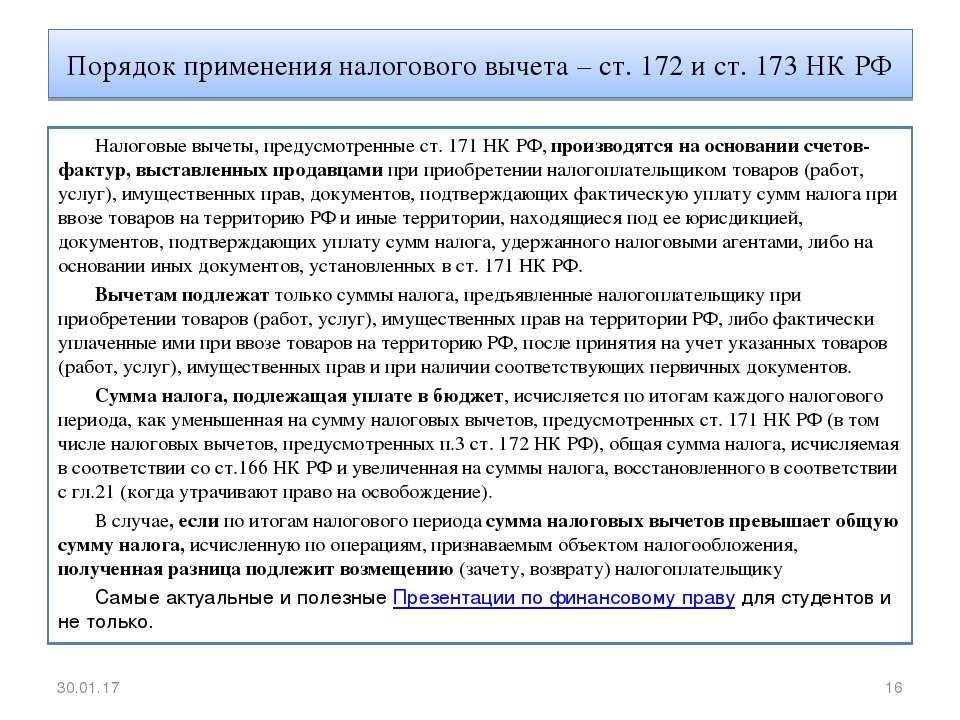 Порядок применения налогового вычета – ст. 172 и ст. 173 НК РФ

Налоговые вычеты, предусмотренные ст. 171 НК РФ, производятся на основании счетов-фактур, выставленных продавцами при приобретении налогоплательщиком товаров (работ, услуг), имущественных прав, документов, подтверждающих фактическую уплату сумм налога при ввозе товаров на территорию РФ и иные территории, находящиеся под ее юрисдикцией, документов, подтверждающих уплату сумм налога, удержанного налоговыми агентами, либо на основании иных документов, установленных в ст. 171 НК РФ.

Вычетам подлежат только суммы налога, предъявленные налогоплательщику при приобретении товаров (работ, услуг), имущественных прав на территории РФ, либо фактически уплаченные ими при ввозе товаров на территорию РФ, после принятия на учет указанных товаров (работ, услуг), имущественных прав и при наличии соответствующих первичных документов.

Сумма налога, подлежащая уплате в бюджет, исчисляется по итогам каждого налогового периода, как уменьшенная на сумму налоговых вычетов, предусмотренных ст. 171 НК РФ (в том числе налоговых вычетов, предусмотренных п.3 ст. 172 НК РФ), общая сумма налога, исчисляемая в соответствии со ст.166 НК РФ и увеличенная на суммы налога, восстановленного в соответствии с гл.21 (когда утрачивают право на освобождение).

В случае, если по итогам налогового периода сумма налоговых вычетов превышает общую сумму налога, исчисленную по операциям, признаваемым объектом налогообложения, полученная разница подлежит возмещению (зачету, возврату) налогоплательщику

Самые актуальные и полезные Презентации по финансовому праву для студентов и не только.

30.01.17

16